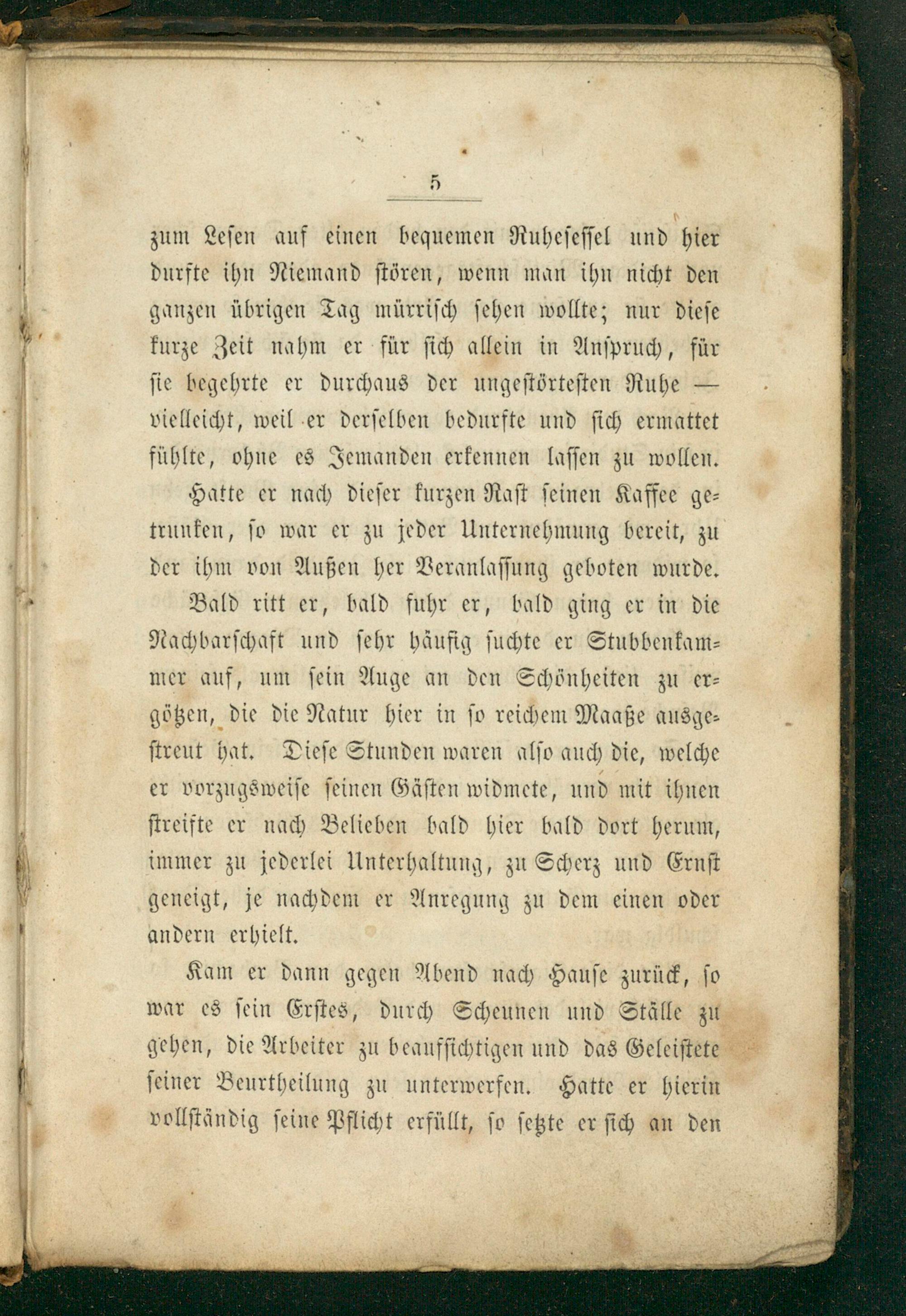 5

zum Lesen auf einen bequemen Ruhesessel und hier durfte ihn Niemand stören, wenn man ihn nicht den ganzen übrigen Tag mürrisch sehen wollte; nur diese kurze Zeit nahm er für sich allein in Anspruch, für sie begehrte er durchaus der ungestörtesten Ruhe — vielleicht, weil er derselben bedurfte und sich ermattet fühlte, ohne es Jemanden erkennen lassen zu wollen.

Hatte er nach dieser kurzen Rast seinen Kaffee getrunken, so war er zu jeder Unternehmung bereit, zu der ihm von Außen her Veranlassung geboten wurde.

Bald ritt er, bald fuhr er, bald ging er in die Nachbarschaft und sehr häufig suchte er Stubbenkammer auf, um sein Auge an den Schönheiten zu ergötzen, die die Natur hier in so reichem Maaße ausgestreut hat. Diese Stunden waren also auch die, welche er vorzugsweise seinen Gästen widmete, und mit ihnen streifte er nach Belieben bald hier bald dort herum, immer zu jederlei Unterhaltung, zu Scherz und Ernst geneigt, je nachdem er Anregung zu dem einen oder andern erhielt.

Kam er dann gegen Abend nach Hause zurück, so war es sein Erstes, durch Scheunen und Ställe zu gehen, die Arbeiter zu beaufsichtigen und das Geleistete seiner Beurtheilung zu unterwerfen. Hatte er hierin vollständig seine Pflicht erfüllt, so setzte er sich an den